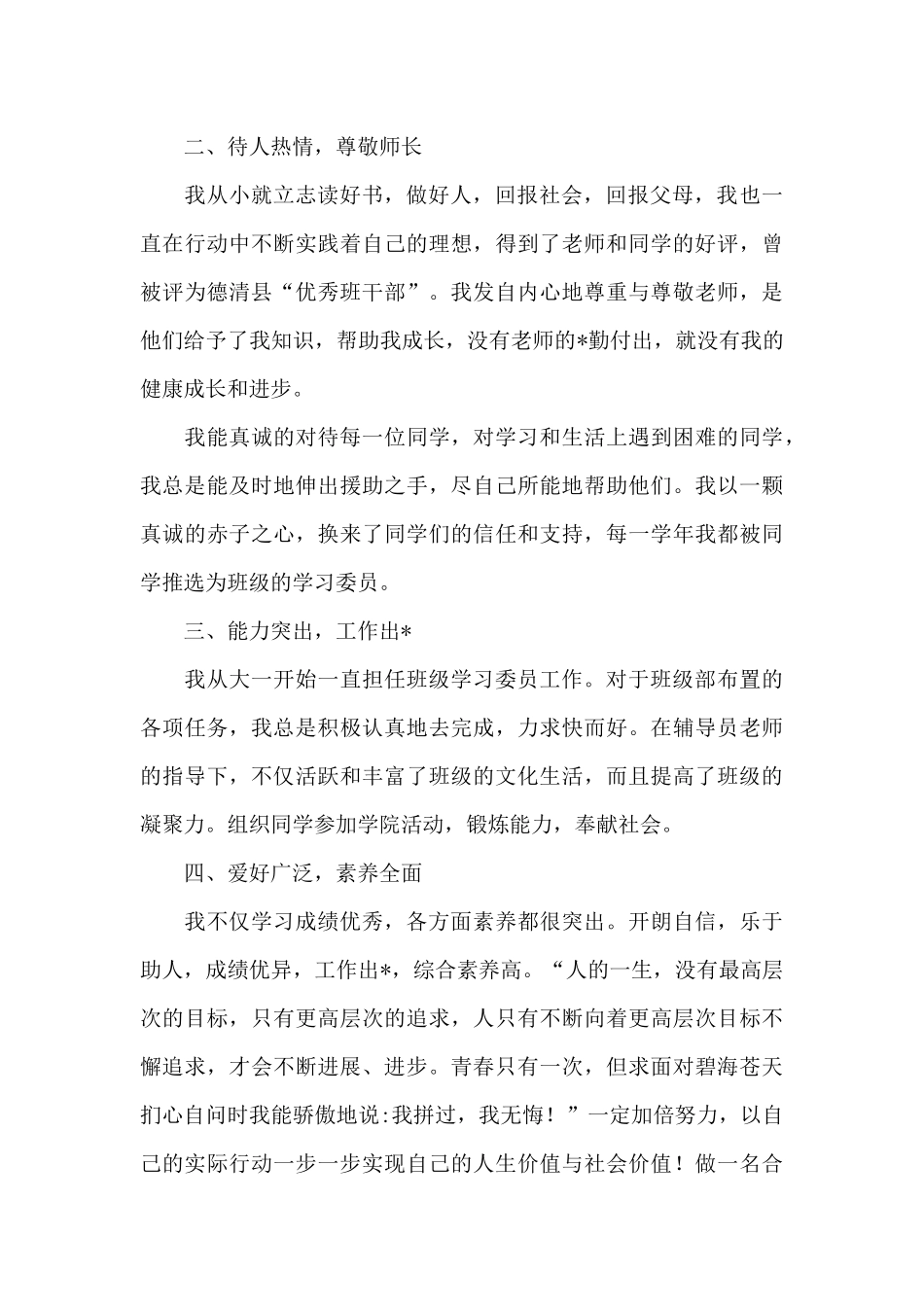 二、待人热情，尊敬师长

我从小就立志读好书，做好人，回报社会，回报父母，我也一直在行动中不断实践着自己的理想，得到了老师和同学的好评，曾被评为德清县“优秀班干部”。我发自内心地尊重与尊敬老师，是他们给予了我知识，帮助我成长，没有老师的*勤付出，就没有我的健康成长和进步。

我能真诚的对待每一位同学，对学习和生活上遇到困难的同学，我总是能及时地伸出援助之手，尽自己所能地帮助他们。我以一颗真诚的赤子之心，换来了同学们的信任和支持，每一学年我都被同学推选为班级的学习委员。

三、能力突出，工作出*

我从大一开始一直担任班级学习委员工作。对于班级部布置的各项任务，我总是积极认真地去完成，力求快而好。在辅导员老师的指导下，不仅活跃和丰富了班级的文化生活，而且提高了班级的凝聚力。组织同学参加学院活动，锻炼能力，奉献社会。

四、爱好广泛，素养全面

我不仅学习成绩优秀，各方面素养都很突出。开朗自信，乐于助人，成绩优异，工作出*，综合素养高。“人的一生，没有最高层次的目标，只有更高层次的追求，人只有不断向着更高层次目标不懈追求，才会不断进展、进步。青春只有一次，但求面对碧海苍天扪心自问时我能骄傲地说:我拼过，我无悔！”一定加倍努力，以自己的实际行动一步一步实现自己的人生价值与社会价值！做一名合